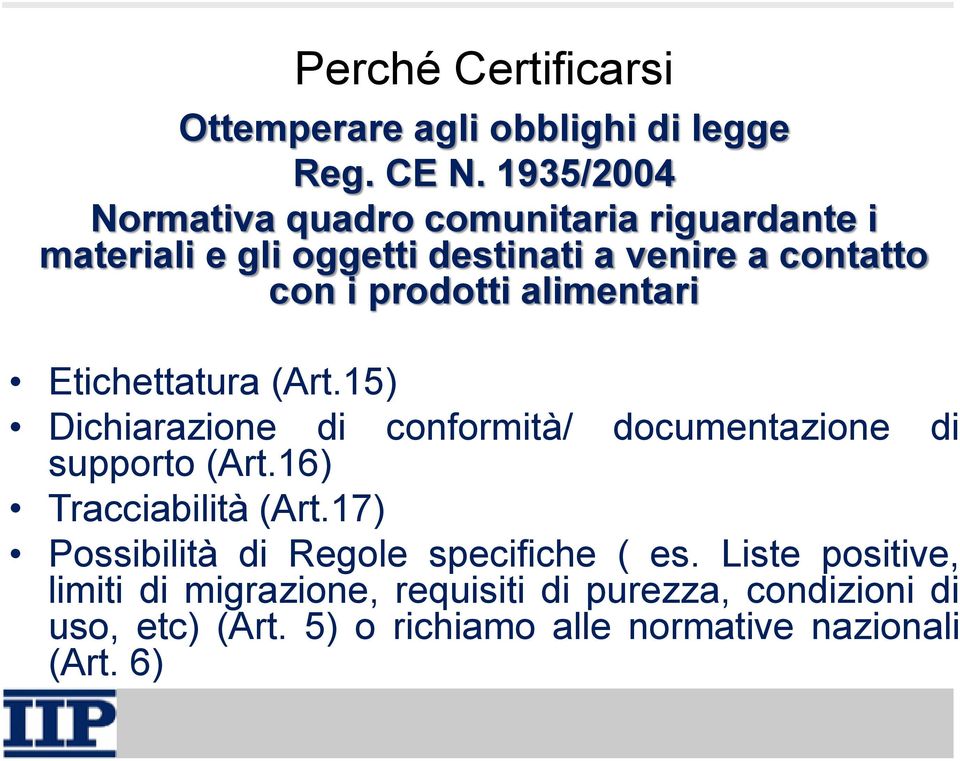 Perché Certificarsi

Ottemperare agli obblighi di legge
Reg. CE N. 1935/2004
Normativa quadro comunitaria riguardante i materiali e gli oggetti destinati a venire a contatto con i prodotti alimentari

• Etichettatura (Art.15)
• Dichiarazione di conformità/ documentazione di supporto (Art.16)
• Tracciabilità (Art.17)
• Possibilità di Regole specifiche ( es. Liste positive, limiti di migrazione, requisiti di purezza, condizioni di uso, etc) (Art. 5) o richiamo alle normative nazionali (Art. 6)

IIP